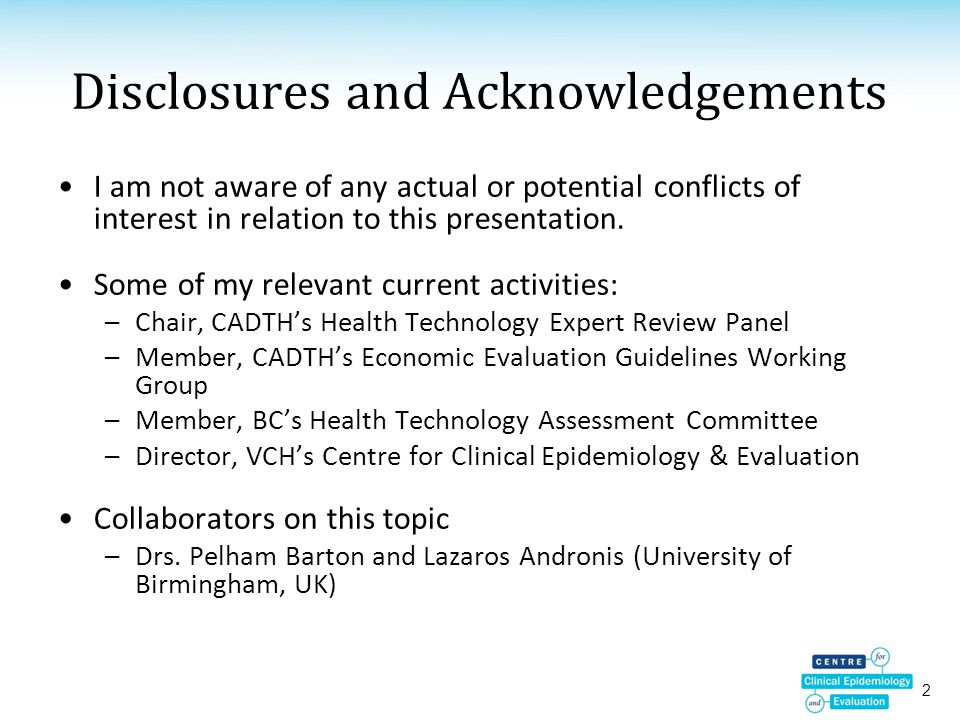 Disclosures and Acknowledgements

• I am not aware of any actual or potential conflicts of interest in relation to this presentation.

• Some of my relevant current activities:
– Chair, CADTH's Health Technology Expert Review Panel
– Member, CADTH's Economic Evaluation Guidelines Working Group
– Member, BC's Health Technology Assessment Committee
– Director, VCH's Centre for Clinical Epidemiology & Evaluation

• Collaborators on this topic
– Drs. Pelham Barton and Lazaros Andronis (University of Birmingham, UK)

CENTRE for Clinical Epidemiology and Evaluation

2